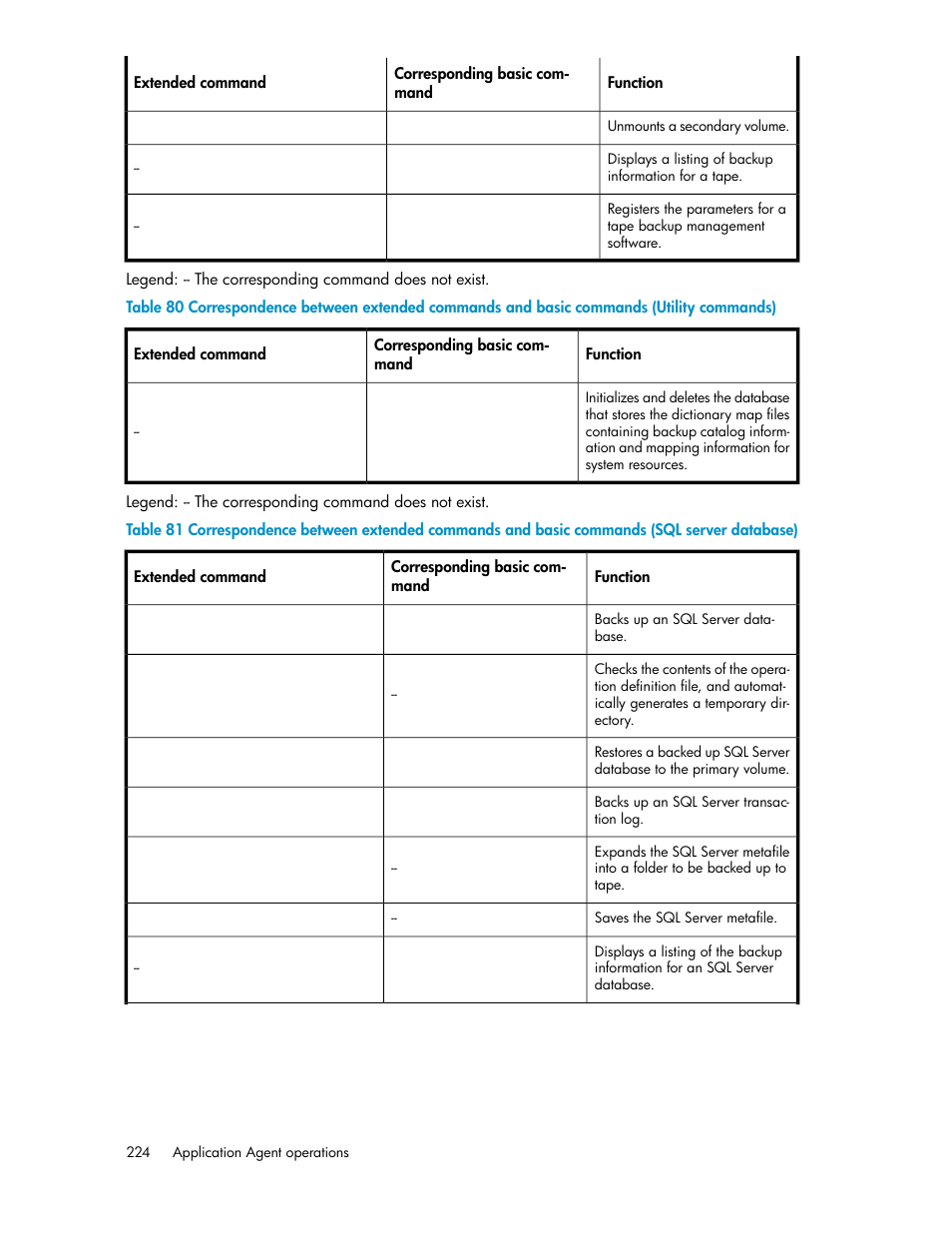 | Extended command | Corresponding basic command | Function |
|---|---|---|
| | | Unmounts a secondary volume. |
| – | | Displays a listing of backup information for a tape. |
| – | | Registers the parameters for a tape backup management software. |

Legend: – The corresponding command does not exist.

Table 80 Correspondence between extended commands and basic commands (Utility commands)

| Extended command | Corresponding basic command | Function |
|---|---|---|
| – | | Initializes and deletes the database that stores the dictionary map files containing backup catalog information and mapping information for system resources. |

Legend: – The corresponding command does not exist.

Table 81 Correspondence between extended commands and basic commands (SQL server database)

| Extended command | Corresponding basic command | Function |
|---|---|---|
| | | Backs up an SQL Server database. |
| | – | Checks the contents of the operation definition file, and automatically generates a temporary directory. |
| | | Restores a backed up SQL Server database to the primary volume. |
| | | Backs up an SQL Server transaction log. |
| | – | Expands the SQL Server metafile into a folder to be backed up to tape. |
| | – | Saves the SQL Server metafile. |
| – | | Displays a listing of the backup information for an SQL Server database. |

224 Application Agent operations